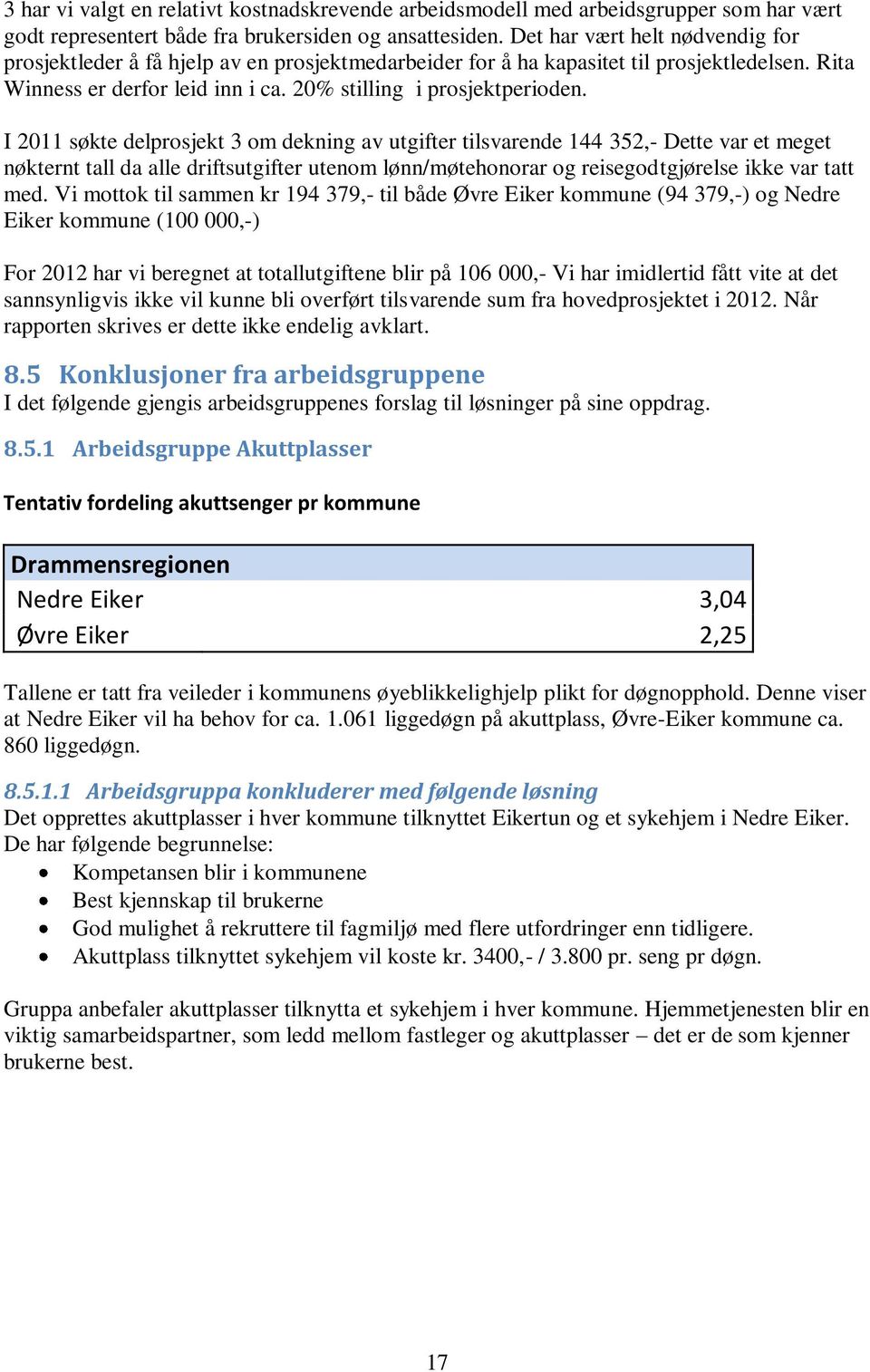 3 har vi valgt en relativt kostnadskrevende arbeidsmodell med arbeidsgrupper som har vært godt representert både fra brukersiden og ansattesiden. Det har vært helt nødvendig for prosjektleder å få hjelp av en prosjektmedarbeider for å ha kapasitet til prosjektledelsen. Rita Winness er derfor leid inn i ca. 20% stilling i prosjektperioden.

I 2011 søkte delprosjekt 3 om dekning av utgifter tilsvarende 144 352,- Dette var et meget nøkternt tall da alle driftsutgifter utenom lønn/møtehonorar og reisegodtgjørelse ikke var tatt med. Vi mottok til sammen kr 194 379,- til både Øvre Eiker kommune (94 379,-) og Nedre Eiker kommune (100 000,-)

For 2012 har vi beregnet at totallutgiftene blir på 106 000,- Vi har imidlertid fått vite at det sannsynligvis ikke vil kunne bli overført tilsvarende sum fra hovedprosjektet i 2012. Når rapporten skrives er dette ikke endelig avklart.

8.5 Konklusjoner fra arbeidsgruppene
I det følgende gjengis arbeidsgruppenes forslag til løsninger på sine oppdrag.

8.5.1 Arbeidsgruppe Akuttplasser

Tentativ fordeling akuttsenger pr kommune

| Drammensregionen | |
|---|---|
| Nedre Eiker | 3,04 |
| Øvre Eiker | 2,25 |

Tallene er tatt fra veileder i kommunens øyeblikkelighjelp plikt for døgnopphold. Denne viser at Nedre Eiker vil ha behov for ca. 1.061 liggedøgn på akuttplass, Øvre-Eiker kommune ca. 860 liggedøgn.

8.5.1.1 Arbeidsgruppa konkluderer med følgende løsning
Det opprettes akuttplasser i hver kommune tilknyttet Eikertun og et sykehjem i Nedre Eiker. De har følgende begrunnelse:
• Kompetansen blir i kommunene
• Best kjennskap til brukerne
• God mulighet å rekruttere til fagmiljø med flere utfordringer enn tidligere.
• Akuttplass tilknyttet sykehjem vil koste kr. 3400,- / 3.800 pr. seng pr døgn.

Gruppa anbefaler akuttplasser tilknytta et sykehjem i hver kommune. Hjemmetjenesten blir en viktig samarbeidspartner, som ledd mellom fastleger og akuttplasser – det er de som kjenner brukerne best.

17